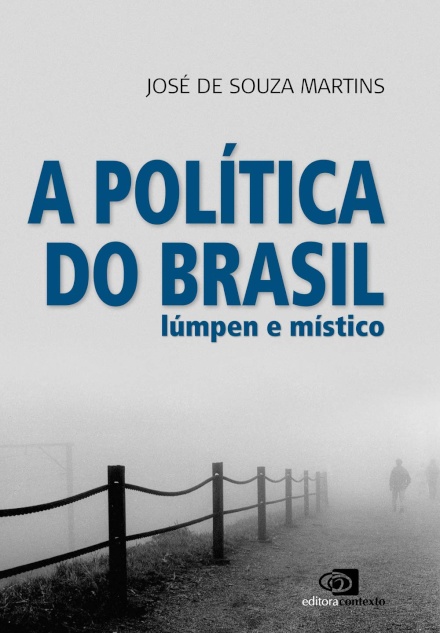 JOSÉ DE SOUZA MARTINS

A POLÍTICA DO BRASIL
lúmpen e místico

editoracontexto